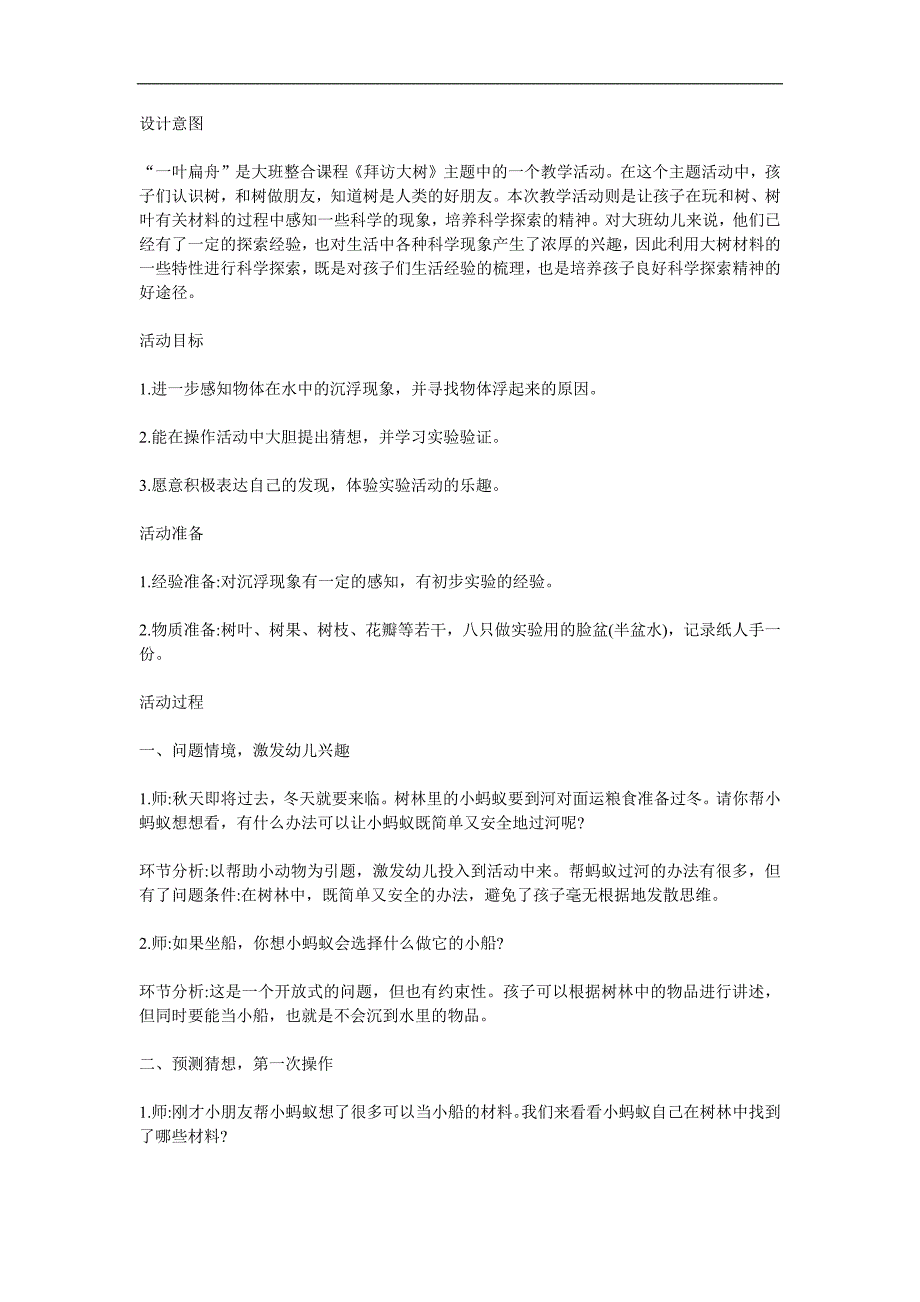 设计意图

“一叶扁舟”是大班整合课程《拜访大树》主题中的一个教学活动。在这个主题活动中，孩子们认识树，和树做朋友，知道树是人类的好朋友。本次教学活动则是让孩子在玩和树、树叶有关材料的过程中感知一些科学的现象，培养科学探索的精神。对大班幼儿来说，他们已经有了一定的探索经验，也对生活中各种科学现象产生了浓厚的兴趣，因此利用大树材料的一些特性进行科学探索，既是对孩子们生活经验的梳理，也是培养孩子良好科学探索精神的好途径。

活动目标

1.进一步感知物体在水中的沉浮现象，并寻找物体浮起来的原因。

2.能在操作活动中大胆提出猜想，并学习实验验证。

3.愿意积极表达自己的发现，体验实验活动的乐趣。

活动准备

1.经验准备:对沉浮现象有一定的感知，有初步实验的经验。

2.物质准备:树叶、树果、树枝、花瓣等若干，八只做实验用的脸盆(半盆水)，记录纸人手一份。

活动过程

一、问题情境，激发幼儿兴趣

1.师:秋天即将过去，冬天就要来临。树林里的小蚂蚁要到河对面运粮食准备过冬。请你帮小蚂蚁想想看，有什么办法可以让小蚂蚁既简单又安全地过河呢?

环节分析:以帮助小动物为引题，激发幼儿投入到活动中来。帮蚂蚁过河的办法有很多，但有了问题条件:在树林中，既简单又安全的办法，避免了孩子毫无根据地发散思维。

2.师:如果坐船，你想小蚂蚁会选择什么做它的小船?

环节分析:这是一个开放式的问题，但也有约束性。孩子可以根据树林中的物品进行讲述，但同时要能当小船，也就是不会沉到水里的物品。

二、预测猜想，第一次操作

1.师:刚才小朋友帮小蚂蚁想了很多可以当小船的材料。我们来看看小蚂蚁自己在树林中找到了哪些材料?